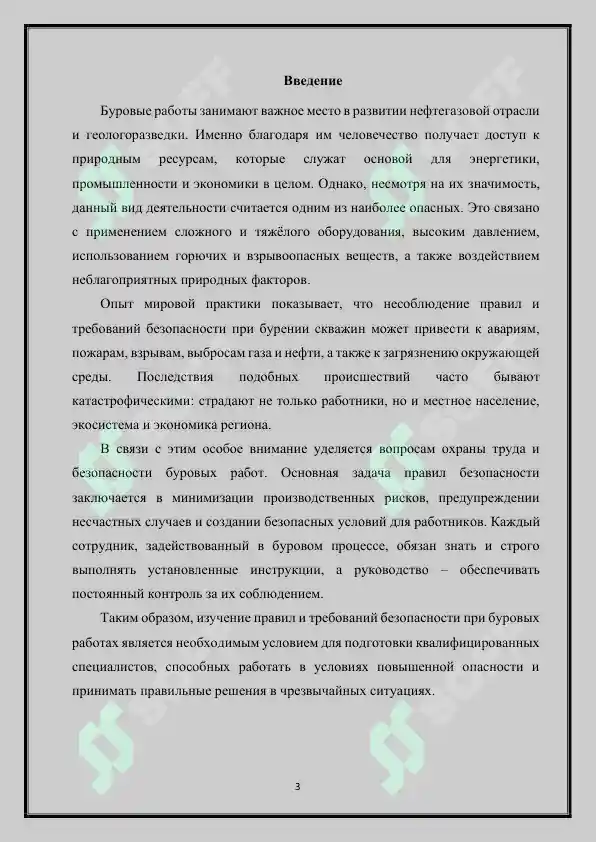 Введение

Буровые работы занимают важное место в развитии нефтегазовой отрасли и геологоразведки. Именно благодаря им человечество получает доступ к природным ресурсам, которые служат основой для энергетики, промышленности и экономики в целом. Однако, несмотря на их значимость, данный вид деятельности считается одним из наиболее опасных. Это связано с применением сложного и тяжёлого оборудования, высоким давлением, использованием горючих и взрывоопасных веществ, а также воздействием неблагоприятных природных факторов.

Опыт мировой практики показывает, что несоблюдение правил и требований безопасности при бурении скважин может привести к авариям, пожарам, взрывам, выбросам газа и нефти, а также к загрязнению окружающей среды. Последствия подобных происшествий часто бывают катастрофическими: страдают не только работники, но и местное население, экосистема и экономика региона.

В связи с этим особое внимание уделяется вопросам охраны труда и безопасности буровых работ. Основная задача правил безопасности заключается в минимизации производственных рисков, предупреждении несчастных случаев и создании безопасных условий для работников. Каждый сотрудник, задействованный в буровом процессе, обязан знать и строго выполнять установленные инструкции, а руководство – обеспечивать постоянный контроль за их соблюдением.

Таким образом, изучение правил и требований безопасности при буровых работах является необходимым условием для подготовки квалифицированных специалистов, способных работать в условиях повышенной опасности и принимать правильные решения в чрезвычайных ситуациях.

3